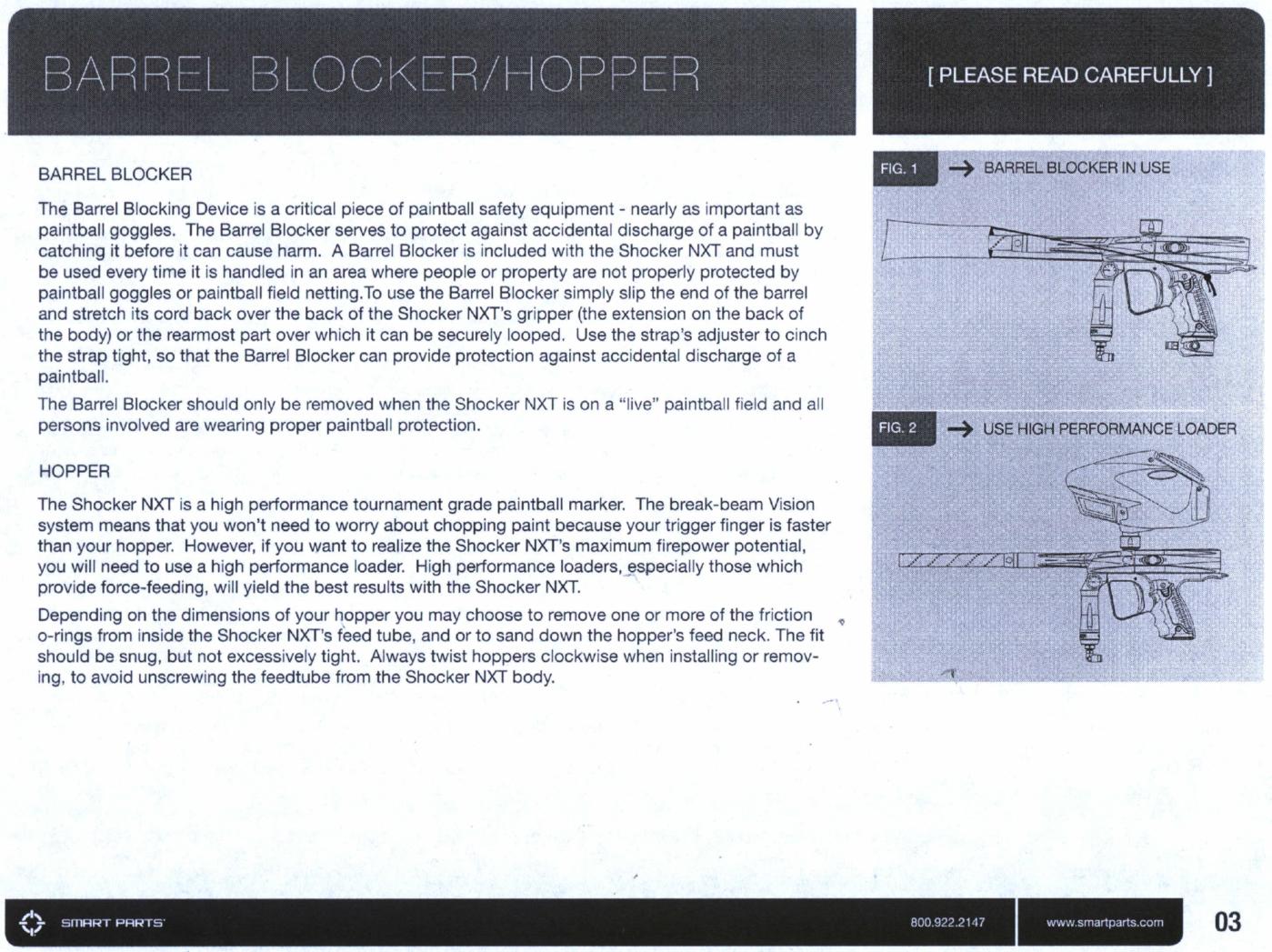 BARREL BLOCKER/HOPPER

[ PLEASE READ CAREFULLY ]

BARREL BLOCKER

The Barrel Blocking Device is a critical piece of paintball safety equipment - nearly as important as paintball goggles. The Barrel Blocker serves to protect against accidental discharge of a paintball by catching it before it can cause harm. A Barrel Blocker is included with the Shocker NXT and must be used every time it is handled in an area where people or property are not properly protected by paintball goggles or paintball field netting.To use the Barrel Blocker simply slip the end of the barrel and stretch its cord back over the back of the Shocker NXT's gripper (the extension on the back of the body) or the rearmost part over which it can be securely looped. Use the strap's adjuster to cinch the strap tight, so that the Barrel Blocker can provide protection against accidental discharge of a paintball.

The Barrel Blocker should only be removed when the Shocker NXT is on a "live" paintball field and all persons involved are wearing proper paintball protection.

HOPPER

The Shocker NXT is a high performance tournament grade paintball marker. The break-beam Vision system means that you won't need to worry about chopping paint because your trigger finger is faster than your hopper. However, if you want to realize the Shocker NXT's maximum firepower potential, you will need to use a high performance loader. High performance loaders, especially those which provide force-feeding, will yield the best results with the Shocker NXT.

Depending on the dimensions of your hopper you may choose to remove one or more of the friction o-rings from inside the Shocker NXT's feed tube, and or to sand down the hopper's feed neck. The fit should be snug, but not excessively tight. Always twist hoppers clockwise when installing or removing, to avoid unscrewing the feedtube from the Shocker NXT body.

FIG. 1 → BARREL BLOCKER IN USE

FIG. 2 → USE HIGH PERFORMANCE LOADER

SMART PARTS

800.922.2147

www.smartparts.com

03